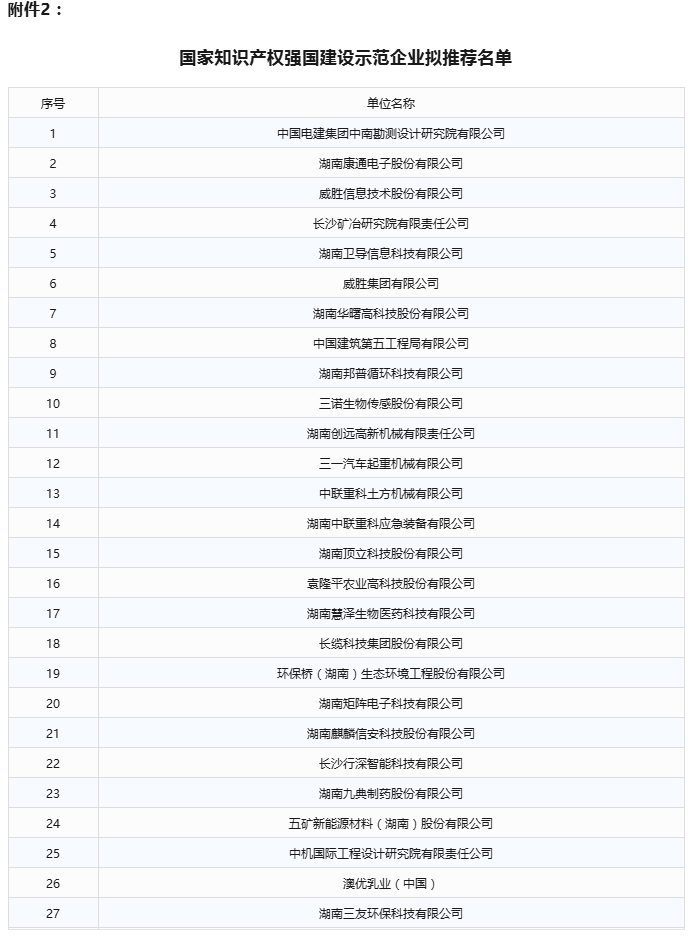 附件2：

国家知识产权强国建设示范企业拟推荐名单

| 序号 | 单位名称 |
|---|---|
| 1 | 中国电建集团中南勘测设计研究院有限公司 |
| 2 | 湖南康通电子股份有限公司 |
| 3 | 威胜信息技术股份有限公司 |
| 4 | 长沙矿冶研究院有限责任公司 |
| 5 | 湖南卫导信息科技有限公司 |
| 6 | 威胜集团有限公司 |
| 7 | 湖南华曙高科技股份有限公司 |
| 8 | 中国建筑第五工程局有限公司 |
| 9 | 湖南邦普循环科技有限公司 |
| 10 | 三诺生物传感股份有限公司 |
| 11 | 湖南创远高新机械有限责任公司 |
| 12 | 三一汽车起重机械有限公司 |
| 13 | 中联重科土方机械有限公司 |
| 14 | 湖南中联重科应急装备有限公司 |
| 15 | 湖南顶立科技股份有限公司 |
| 16 | 袁隆平农业高科技股份有限公司 |
| 17 | 湖南慧泽生物医药科技有限公司 |
| 18 | 长缆科技集团股份有限公司 |
| 19 | 环保桥（湖南）生态环境工程股份有限公司 |
| 20 | 湖南矩阵电子科技有限公司 |
| 21 | 湖南麒麟信安科技股份有限公司 |
| 22 | 长沙行深智能科技有限公司 |
| 23 | 湖南九典制药股份有限公司 |
| 24 | 五矿新能源材料（湖南）股份有限公司 |
| 25 | 中机国际工程设计研究院有限责任公司 |
| 26 | 澳优乳业（中国） |
| 27 | 湖南三友环保科技有限公司 |